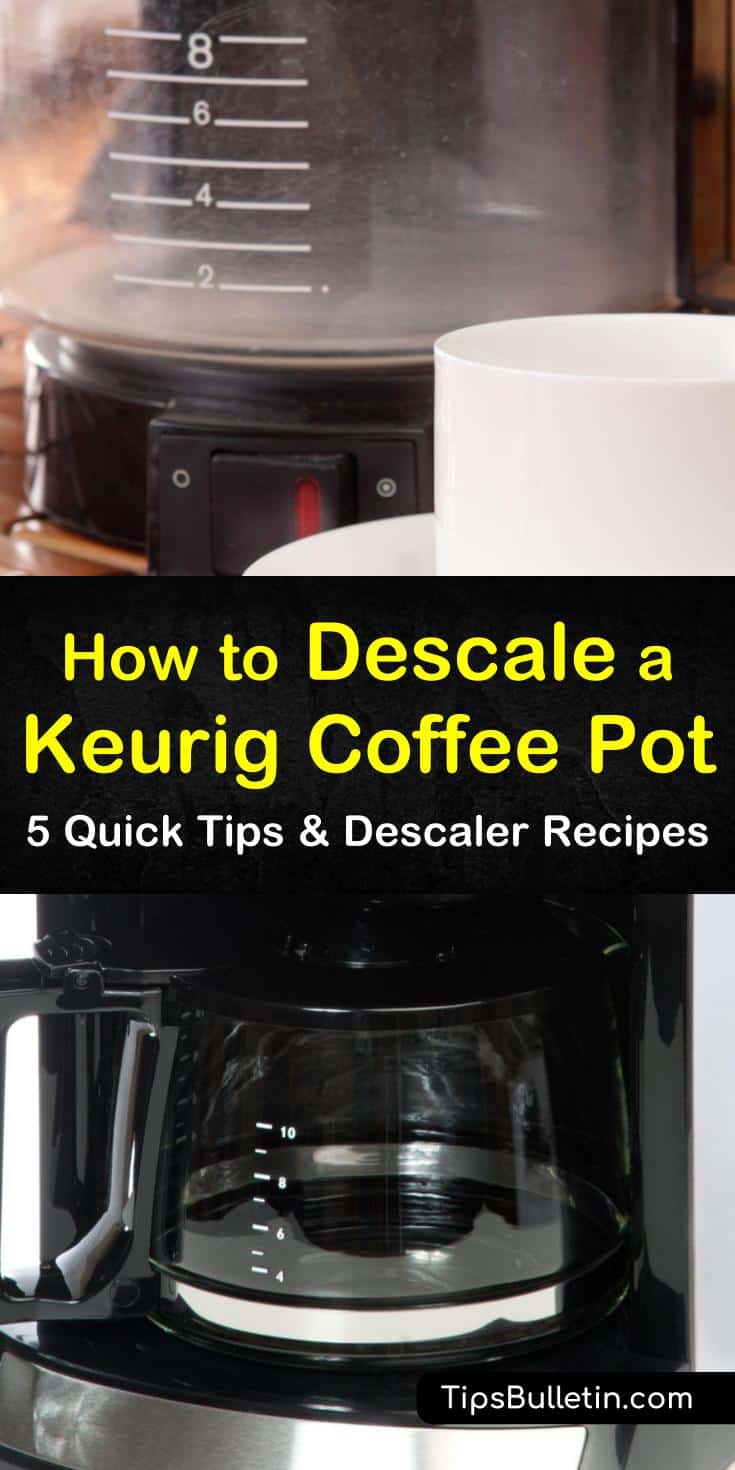 8
6
4
2

How to Descale a Keurig Coffee Pot
5 Quick Tips & Descaler Recipes

10
8
6
4

TipsBulletin.com